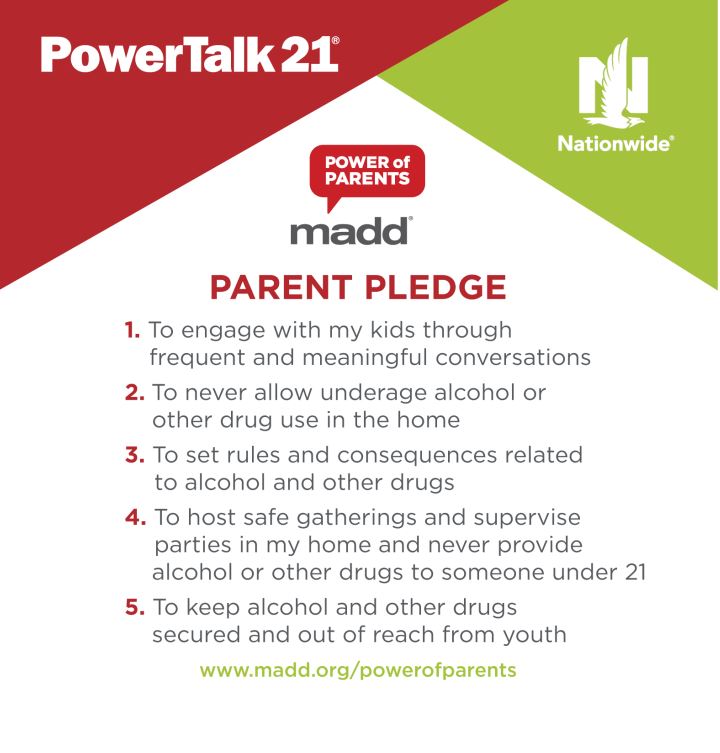 PowerTalk 21®

Nationwide®

POWER of PARENTS

madd®

PARENT PLEDGE

1. To engage with my kids through frequent and meaningful conversations

2. To never allow underage alcohol or other drug use in the home

3. To set rules and consequences related to alcohol and other drugs

4. To host safe gatherings and supervise parties in my home and never provide alcohol or other drugs to someone under 21

5. To keep alcohol and other drugs secured and out of reach from youth

www.madd.org/powerofparents